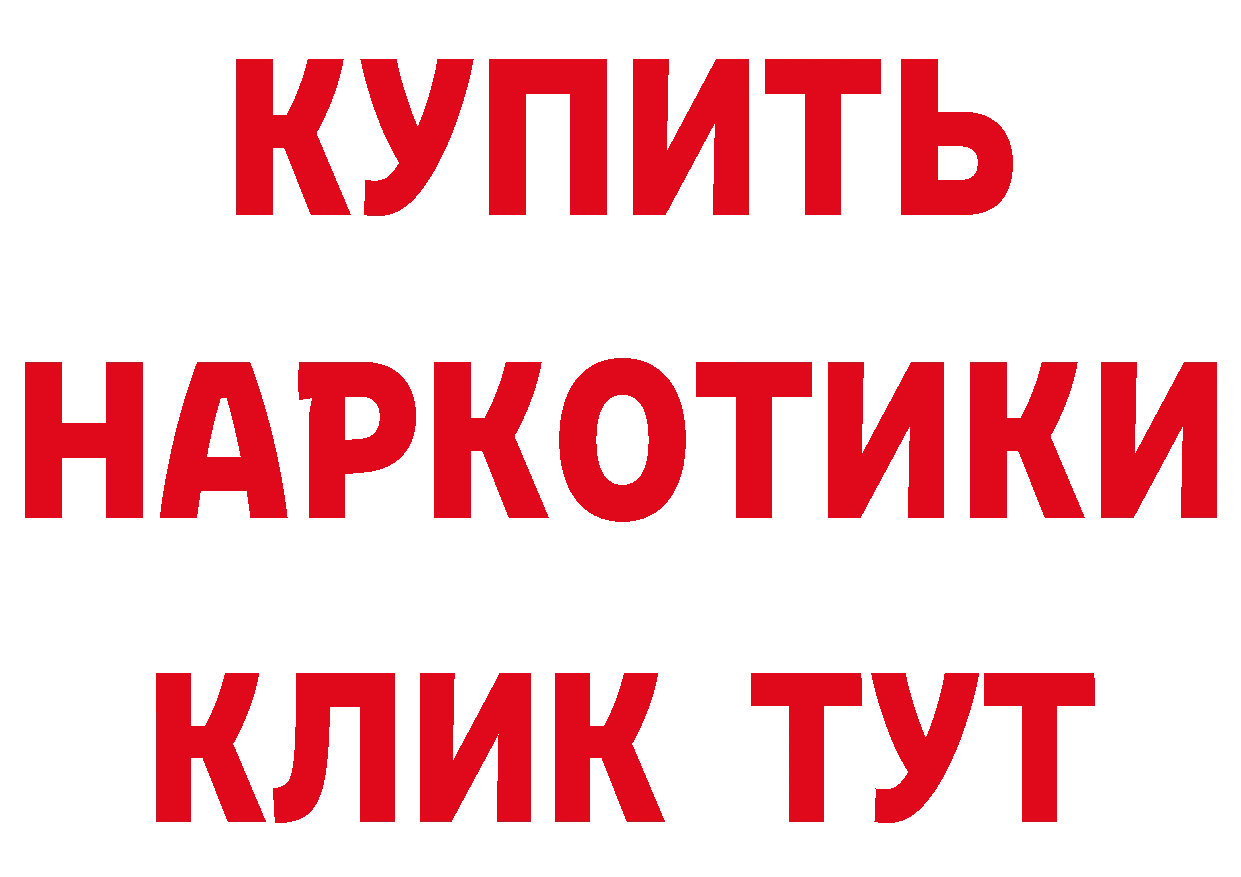 КУПИТЬ
НАРКОТИКИ
КЛИК ТУТ